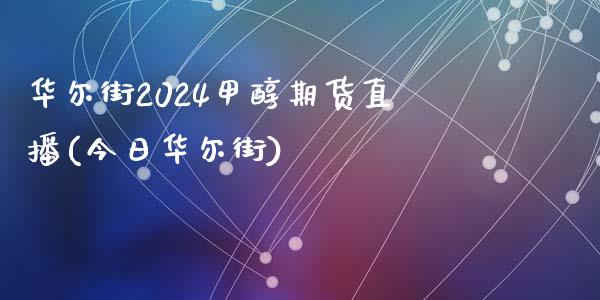 华尔街2024甲醇期货直播(今日华尔街)